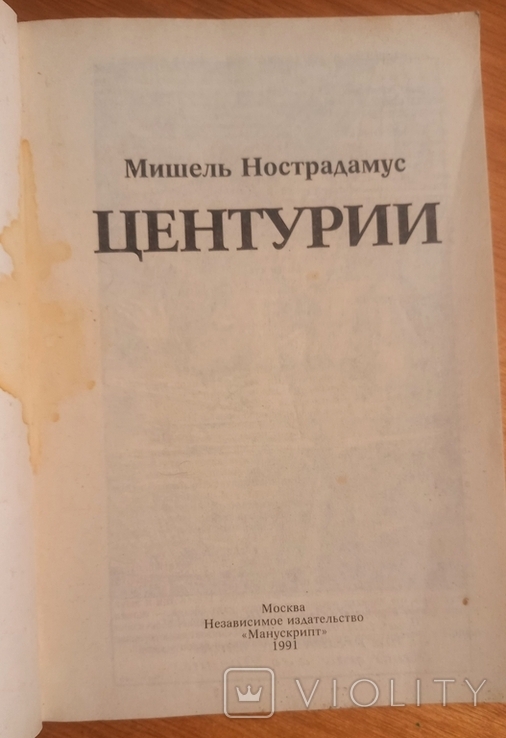 Мишель Нострадамус

ЦЕНТУРИИ

Москва
Независимое издательство
«Манускрипт»
1991

VIOLITY